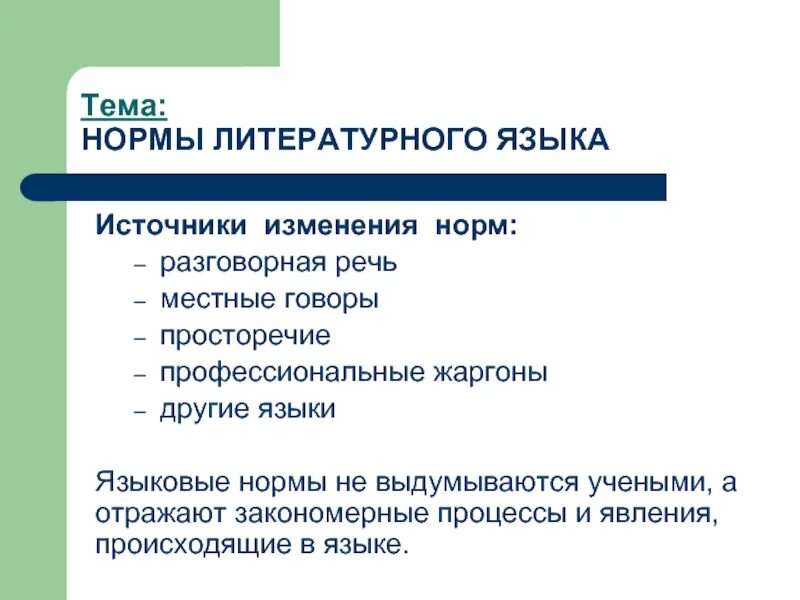 Тема:
НОРМЫ ЛИТЕРАТУРНОГО ЯЗЫКА

Источники изменения норм:
– разговорная речь
– местные говоры
– просторечие
– профессиональные жаргоны
– другие языки

Языковые нормы не выдумываются учеными, а отражают закономерные процессы и явления, происходящие в языке.